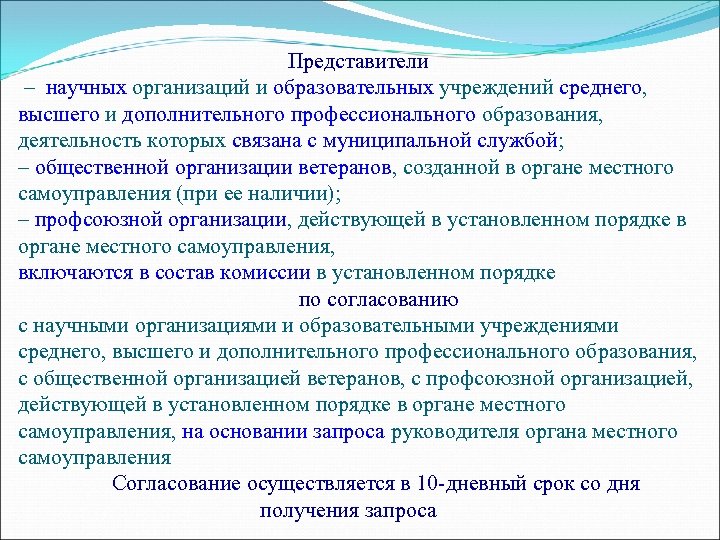 Представители
– научных организаций и образовательных учреждений среднего, высшего и дополнительного профессионального образования, деятельность которых связана с муниципальной службой;
– общественной организации ветеранов, созданной в органе местного самоуправления (при ее наличии);
– профсоюзной организации, действующей в установленном порядке в органе местного самоуправления,
включаются в состав комиссии в установленном порядке
по согласованию
с научными организациями и образовательными учреждениями среднего, высшего и дополнительного профессионального образования, с общественной организацией ветеранов, с профсоюзной организацией, действующей в установленном порядке в органе местного самоуправления, на основании запроса руководителя органа местного самоуправления

Согласование осуществляется в 10-дневный срок со дня получения запроса